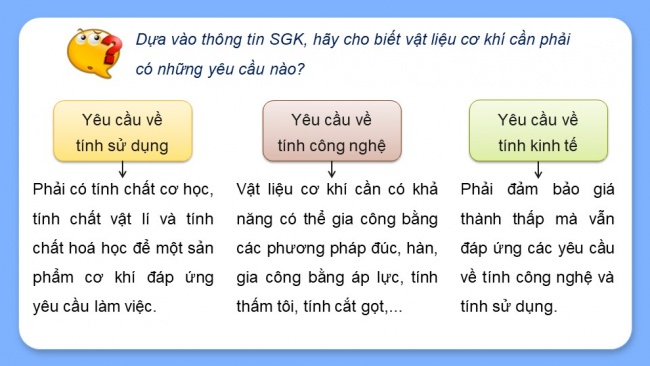 Dựa vào thông tin SGK, hãy cho biết vật liệu cơ khí cần phải có những yêu cầu nào?

Yêu cầu về tính sử dụng

Phải có tính chất cơ học, tính chất vật lí và tính chất hoá học để một sản phẩm cơ khí đáp ứng yêu cầu làm việc.

Yêu cầu về tính công nghệ

Vật liệu cơ khí cần có khả năng có thể gia công bằng các phương pháp đúc, hàn, gia công bằng áp lực, tính thấm tôi, tính cắt gọt,...

Yêu cầu về tính kinh tế

Phải đảm bảo giá thành thấp mà vẫn đáp ứng các yêu cầu về tính công nghệ và tính sử dụng.